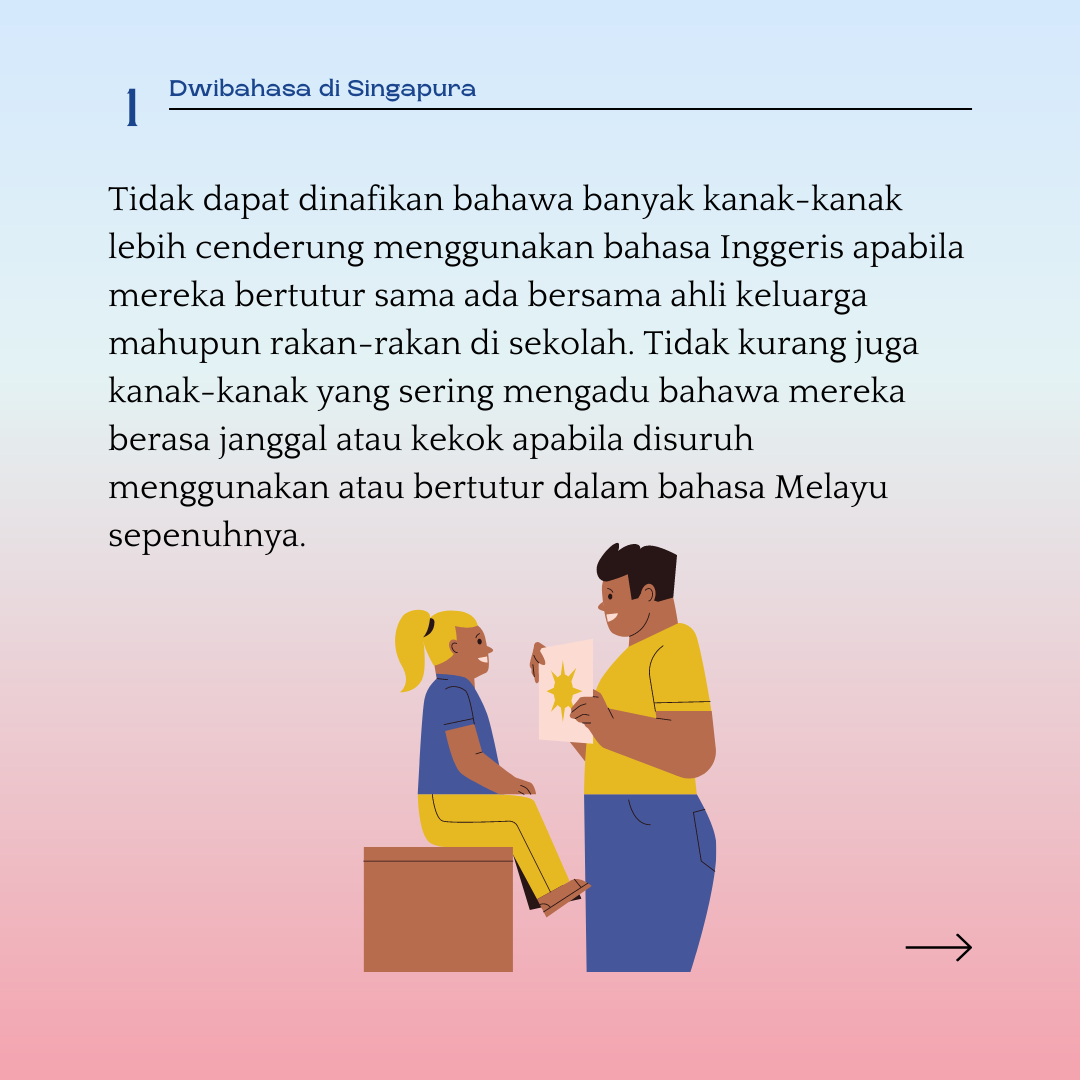 1

Dwibahasa di Singapura

Tidak dapat dinafikan bahawa banyak kanak-kanak lebih cenderung menggunakan bahasa Inggeris apabila mereka bertutur sama ada bersama ahli keluarga mahupun rakan-rakan di sekolah. Tidak kurang juga kanak-kanak yang sering mengadu bahawa mereka berasa janggal atau kekok apabila disuruh menggunakan atau bertutur dalam bahasa Melayu sepenuhnya.

→